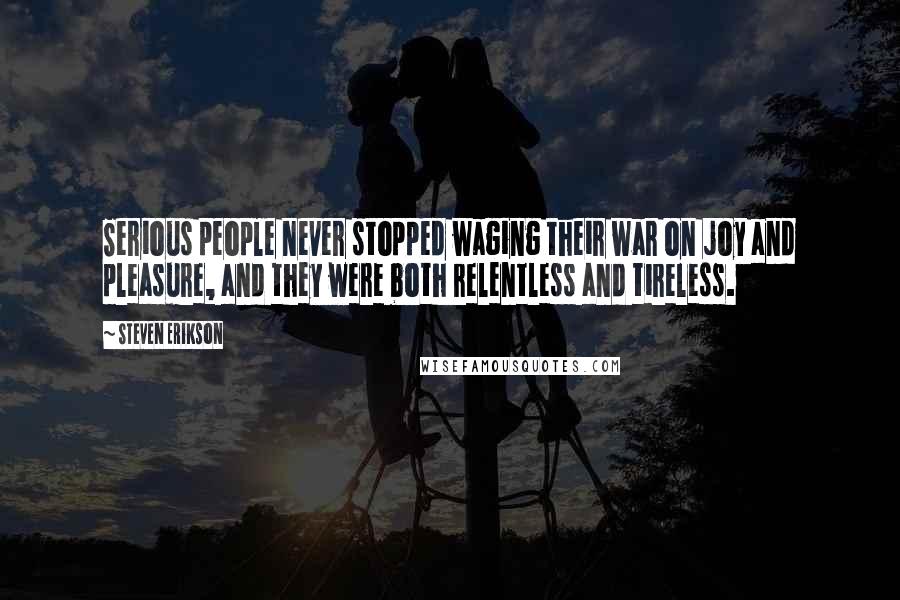 SERIOUS PEOPLE NEVER STOPPED WAGING THEIR WAR ON JOY AND PLEASURE, AND THEY WERE BOTH RELENTLESS AND TIRELESS.

~ STEVEN ERIKSON

WISEFAMOUSQUOTES.COM